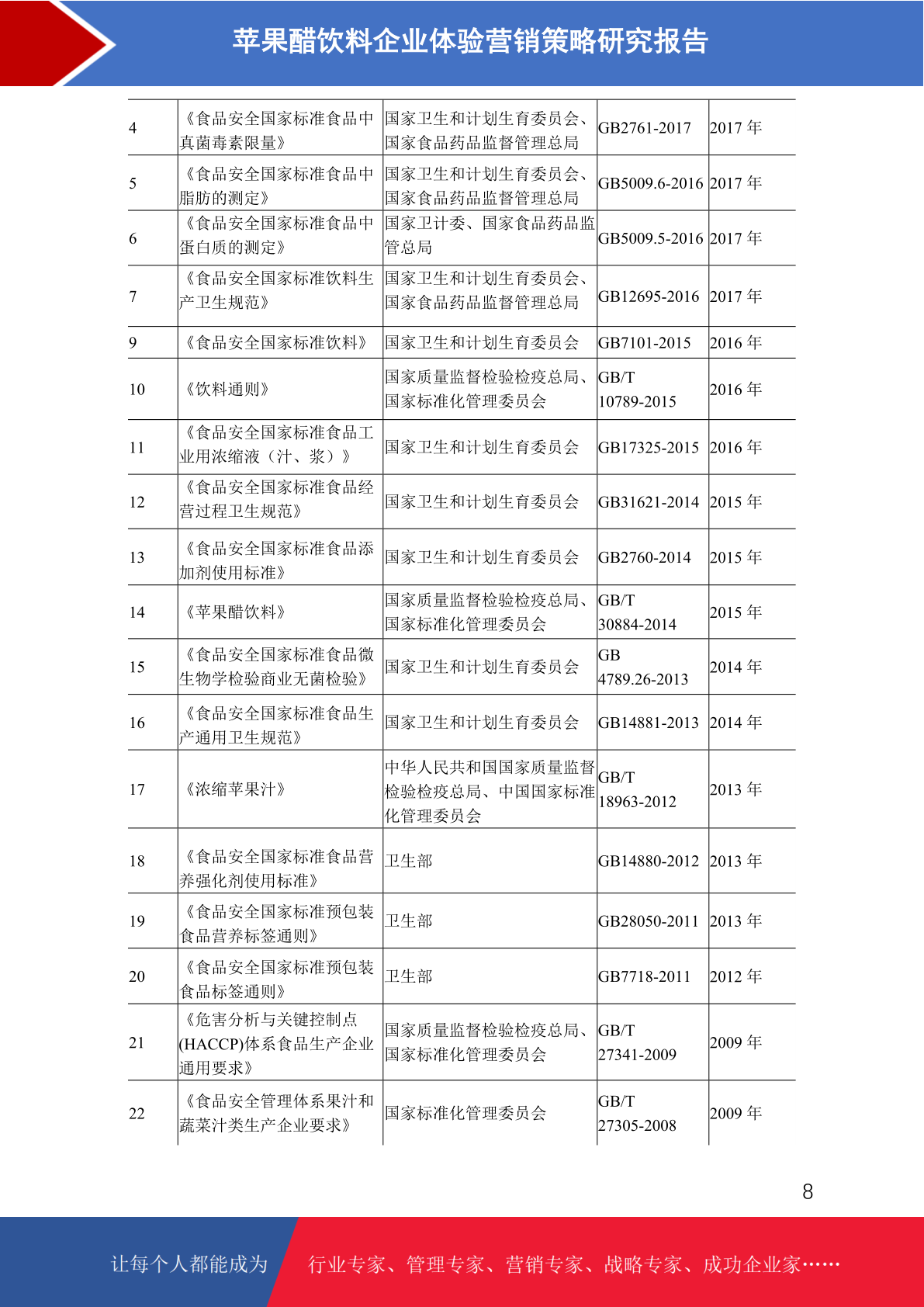 苹果醋饮料企业体验营销策略研究报告

| | | | | |
|---|---|---|---|---|
| 4 | 《食品安全国家标准食品中真菌毒素限量》 | 国家卫生和计划生育委员会、国家食品药品监督管理总局 | GB2761-2017 | 2017 年 |
| 5 | 《食品安全国家标准食品中脂肪的测定》 | 国家卫生和计划生育委员会、国家食品药品监督管理总局 | GB5009.6-2016 | 2017 年 |
| 6 | 《食品安全国家标准食品中蛋白质的测定》 | 国家卫计委、国家食品药品监管总局 | GB5009.5-2016 | 2017 年 |
| 7 | 《食品安全国家标准饮料生产卫生规范》 | 国家卫生和计划生育委员会、国家食品药品监督管理总局 | GB12695-2016 | 2017 年 |
| 9 | 《食品安全国家标准饮料》 | 国家卫生和计划生育委员会 | GB7101-2015 | 2016 年 |
| 10 | 《饮料通则》 | 国家质量监督检验检疫总局、国家标准化管理委员会 | GB/T 10789-2015 | 2016 年 |
| 11 | 《食品安全国家标准食品工业用浓缩液（汁、浆）》 | 国家卫生和计划生育委员会 | GB17325-2015 | 2016 年 |
| 12 | 《食品安全国家标准食品经营过程卫生规范》 | 国家卫生和计划生育委员会 | GB31621-2014 | 2015 年 |
| 13 | 《食品安全国家标准食品添加剂使用标准》 | 国家卫生和计划生育委员会 | GB2760-2014 | 2015 年 |
| 14 | 《苹果醋饮料》 | 国家质量监督检验检疫总局、国家标准化管理委员会 | GB/T 30884-2014 | 2015 年 |
| 15 | 《食品安全国家标准食品微生物学检验商业无菌检验》 | 国家卫生和计划生育委员会 | GB 4789.26-2013 | 2014 年 |
| 16 | 《食品安全国家标准食品生产通用卫生规范》 | 国家卫生和计划生育委员会 | GB14881-2013 | 2014 年 |
| 17 | 《浓缩苹果汁》 | 中华人民共和国国家质量监督检验检疫总局、中国国家标准化管理委员会 | GB/T 18963-2012 | 2013 年 |
| 18 | 《食品安全国家标准食品营养强化剂使用标准》 | 卫生部 | GB14880-2012 | 2013 年 |
| 19 | 《食品安全国家标准预包装食品营养标签通则》 | 卫生部 | GB28050-2011 | 2013 年 |
| 20 | 《食品安全国家标准预包装食品标签通则》 | 卫生部 | GB7718-2011 | 2012 年 |
| 21 | 《危害分析与关键控制点(HACCP)体系食品生产企业通用要求》 | 国家质量监督检验检疫总局、国家标准化管理委员会 | GB/T 27341-2009 | 2009 年 |
| 22 | 《食品安全管理体系果汁和蔬菜汁类生产企业要求》 | 国家标准化管理委员会 | GB/T 27305-2008 | 2009 年 |

8

让每个人都能成为 行业专家、管理专家、营销专家、战略专家、成功企业家……